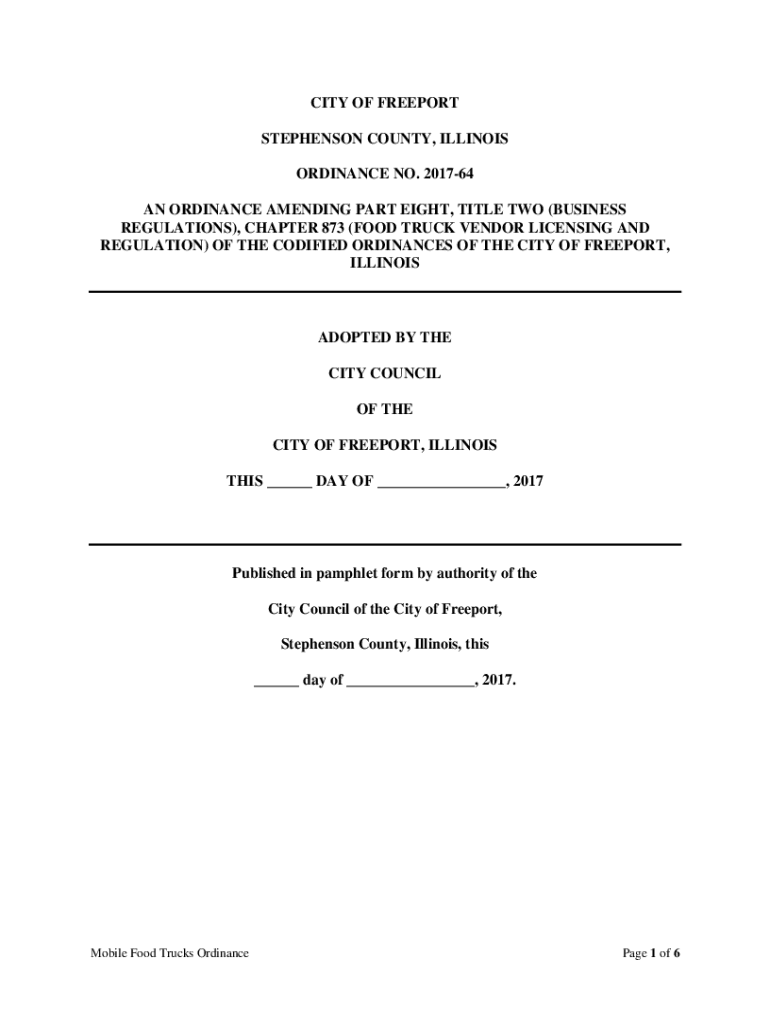 CITY OF FREEPORT

STEPHENSON COUNTY, ILLINOIS

ORDINANCE NO. 2017-64

AN ORDINANCE AMENDING PART EIGHT, TITLE TWO (BUSINESS REGULATIONS), CHAPTER 873 (FOOD TRUCK VENDOR LICENSING AND REGULATION) OF THE CODIFIED ORDINANCES OF THE CITY OF FREEPORT, ILLINOIS

ADOPTED BY THE

CITY COUNCIL

OF THE

CITY OF FREEPORT, ILLINOIS

THIS ______ DAY OF _________________, 2017

Published in pamphlet form by authority of the

City Council of the City of Freeport,

Stephenson County, Illinois, this

______ day of _________________, 2017.

Mobile Food Trucks Ordinance

Page 1 of 6